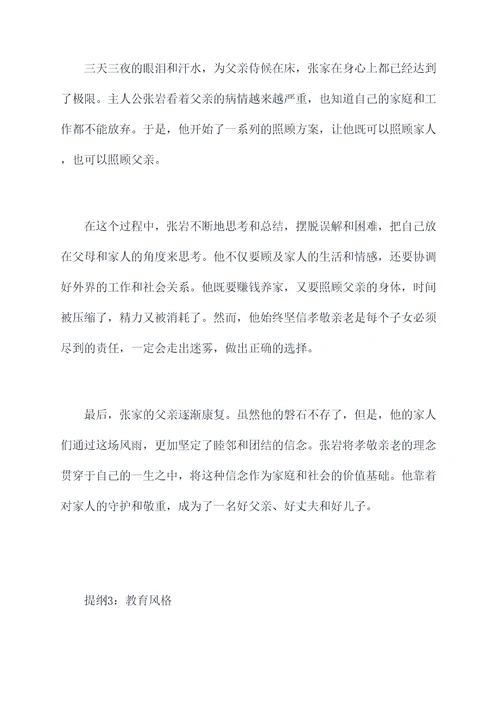 三天三夜的眼泪和汗水，为父亲侍候在床，张家在身心上都已经达到了极限。主人公张岩看着父亲的病情越来越严重，也知道自己的家庭和工作都不能放弃。于是，他开始了一系列的照顾方案，让他既可以照顾家人，也可以照顾父亲。

在这个过程中，张岩不断地思考和总结，摆脱误解和困难，把自己放在父母和家人的角度来思考。他不仅要顾及家人的生活和情感，还要协调好外界的工作和社会关系。他既要赚钱养家，又要照顾父亲的身体，时间被压缩了，精力又被消耗了。然而，他始终坚信孝敬亲老是每个子女必须尽到的责任，一定会走出迷雾，做出正确的选择。

最后，张家的父亲逐渐康复。虽然他的磐石不存了，但是，他的家人们通过这场风雨，更加坚定了睦邻和团结的信念。张岩将孝敬亲老的理念贯穿于自己的一生之中，将这种信念作为家庭和社会的价值基础。他靠着对家人的守护和敬重，成为了一名好父亲、好丈夫和好儿子。

提纲3：教育风格